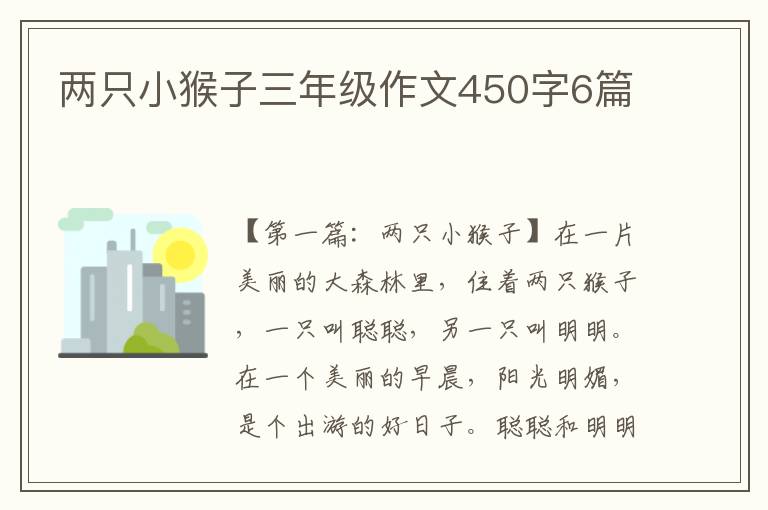 两只小猴子三年级作文450字6篇

【第一篇：两只小猴子】在一片美丽的大森林里，住着两只猴子，一只叫聪聪，另一只叫明明。在一个美丽的早晨，阳光明媚，是个出游的好日子。聪聪和明明